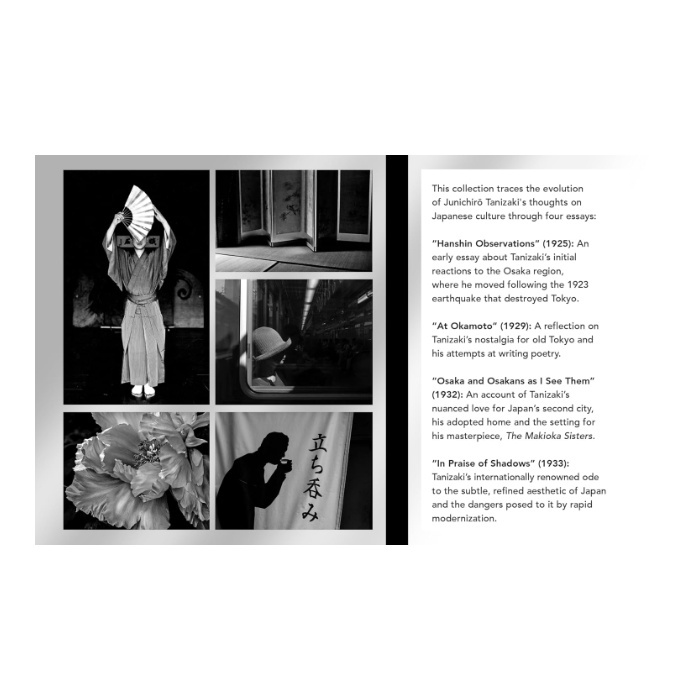 立ち呑み

This collection traces the evolution of Junichirō Tanizaki's thoughts on Japanese culture through four essays:

"Hanshin Observations" (1925): An early essay about Tanizaki's initial reactions to the Osaka region, where he moved following the 1923 earthquake that destroyed Tokyo.

"At Okamoto" (1929): A reflection on Tanizaki's nostalgia for old Tokyo and his attempts at writing poetry.

"Osaka and Osakans as I See Them" (1932): An account of Tanizaki's nuanced love for Japan's second city, his adopted home and the setting for his masterpiece, The Makioka Sisters.

"In Praise of Shadows" (1933): Tanizaki's internationally renowned ode to the subtle, refined aesthetic of Japan and the dangers posed to it by rapid modernization.